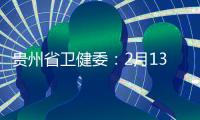 贵州省卫健委：2月13